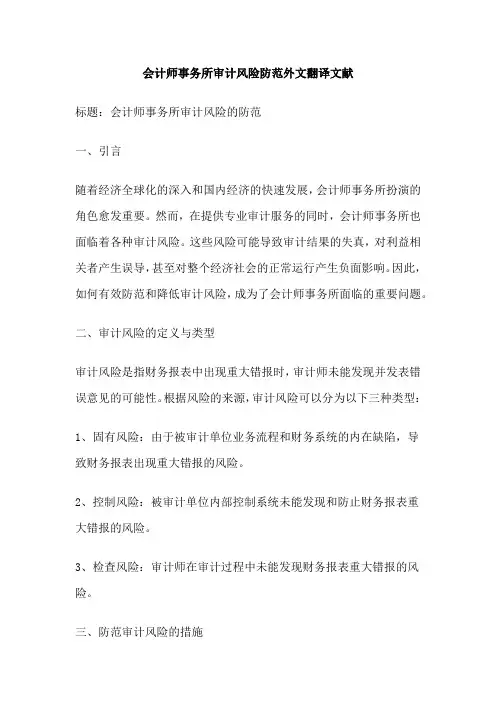 会计师事务所审计风险防范外文翻译文献

标题：会计师事务所审计风险的防范

一、引言

随着经济全球化的深入和国内经济的快速发展，会计师事务所扮演的角色愈发重要。然而，在提供专业审计服务的同时，会计师事务所也面临着各种审计风险。这些风险可能导致审计结果的失真，对利益相关者产生误导，甚至对整个经济社会的正常运行产生负面影响。因此，如何有效防范和降低审计风险，成为了会计师事务所面临的重要问题。

二、审计风险的定义与类型

审计风险是指财务报表中出现重大错报时，审计师未能发现并发表错误意见的可能性。根据风险的来源，审计风险可以分为以下三种类型：

1、固有风险：由于被审计单位业务流程和财务系统的内在缺陷，导致财务报表出现重大错报的风险。

2、控制风险：被审计单位内部控制系统未能发现和防止财务报表重大错报的风险。

3、检查风险：审计师在审计过程中未能发现财务报表重大错报的风险。

三、防范审计风险的措施